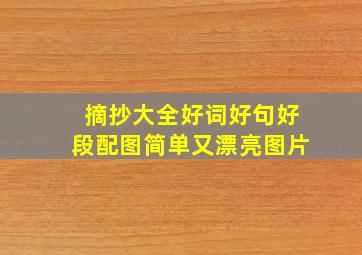 摘抄大全好词好句好段配图简单又漂亮图片